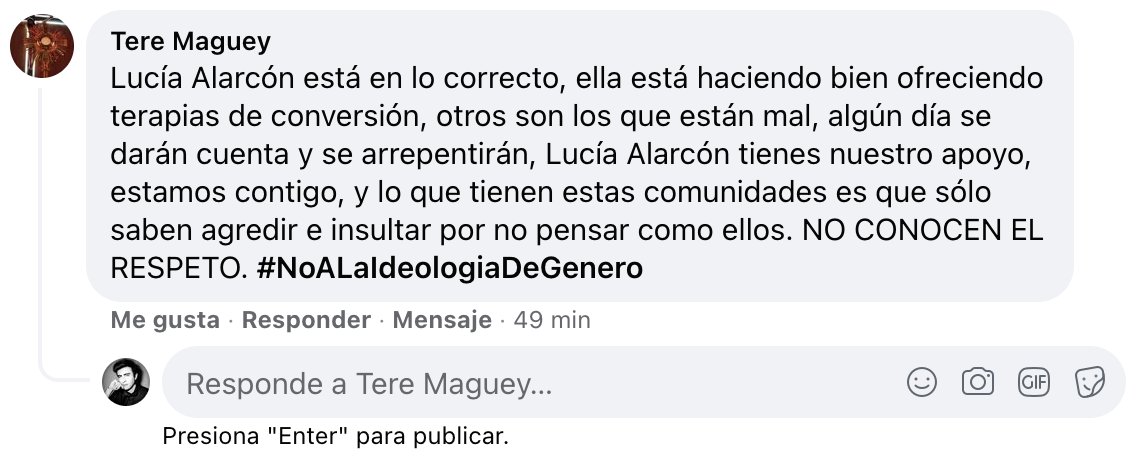 Tere Maguey
Lucía Alarcón está en lo correcto, ella está haciendo bien ofreciendo terapias de conversión, otros son los que están mal, algún día se darán cuenta y se arrepentirán, Lucía Alarcón tienes nuestro apoyo, estamos contigo, y lo que tienen estas comunidades es que sólo saben agredir e insultar por no pensar como ellos. NO CONOCEN EL RESPETO. #NoALaIdeologiaDeGenero

Me gusta · Responder · Mensaje · 49 min

Responde a Tere Maguey...

GIF

Presiona "Enter" para publicar.